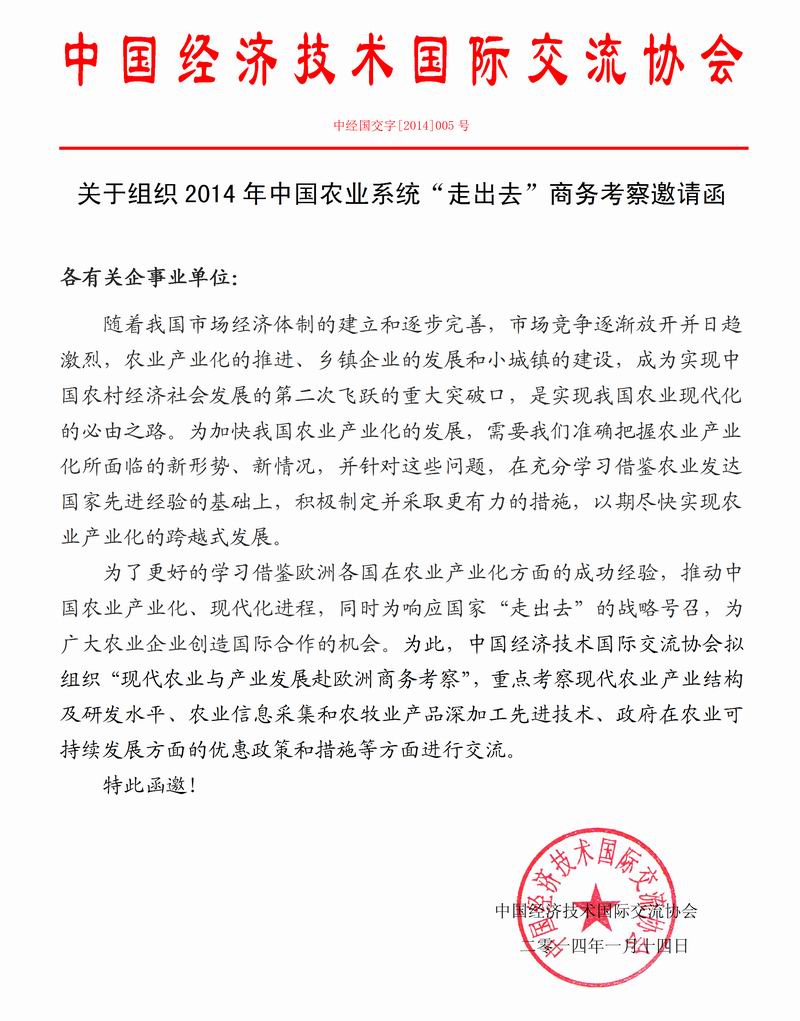 中国经济技术国际交流协会

中经国交字[2014]005 号

关于组织 2014 年中国农业系统“走出去”商务考察邀请函

各有关企事业单位：

随着我国市场经济体制的建立和逐步完善，市场竞争逐渐放开并日趋激烈，农业产业化的推进、乡镇企业的发展和小城镇的建设，成为实现中国农村经济社会发展的第二次飞跃的重大突破口，是实现我国农业现代化的必由之路。为加快我国农业产业化的发展，需要我们准确把握农业产业化所面临的新形势、新情况，并针对这些问题，在充分学习借鉴农业发达国家先进经验的基础上，积极制定并采取更有力的措施，以期尽快实现农业产业化的跨越式发展。

为了更好的学习借鉴欧洲各国在农业产业化方面的成功经验，推动中国农业产业化、现代化进程，同时为响应国家“走出去”的战略号召，为广大农业企业创造国际合作的机会。为此，中国经济技术国际交流协会拟组织“现代农业与产业发展赴欧洲商务考察”，重点考察现代农业产业结构及研发水平、农业信息采集和农牧业产品深加工先进技术、政府在农业可持续发展方面的优惠政策和措施等方面进行交流。

特此函邀！

中国经济技术国际交流协会

中国经济技术国际交流协会
二零一四年一月十四日